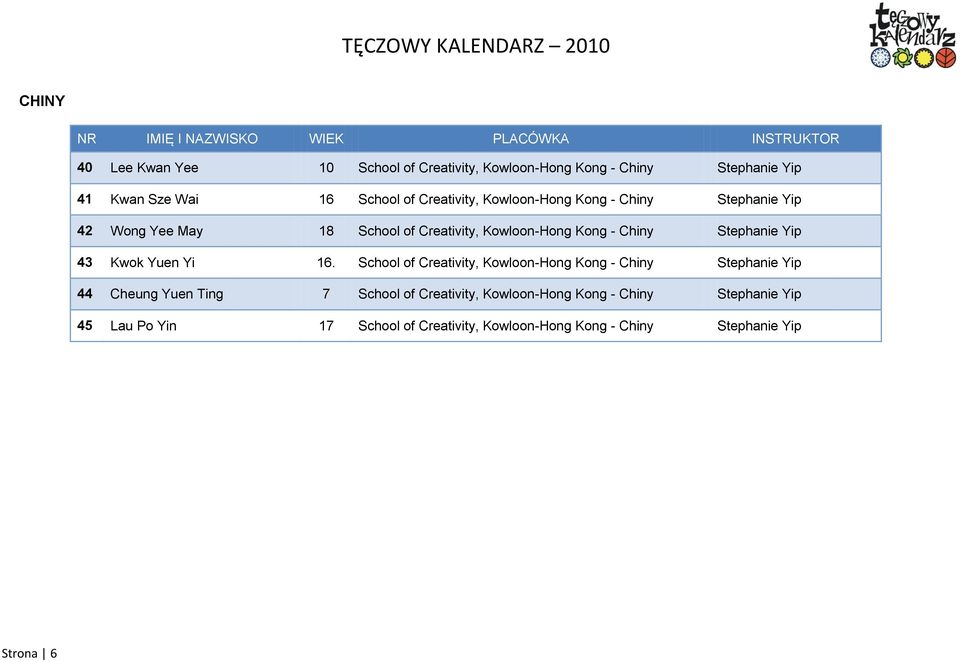 TĘCZOWY KALENDARZ – 2010

tęczowy kalendarz

CHINY

| NR | IMIĘ I NAZWISKO | WIEK | PLACÓWKA | INSTRUKTOR |
|---|---|---|---|---|
| 40 | Lee Kwan Yee | 10 | School of Creativity, Kowloon-Hong Kong - Chiny | Stephanie Yip |
| 41 | Kwan Sze Wai | 16 | School of Creativity, Kowloon-Hong Kong - Chiny | Stephanie Yip |
| 42 | Wong Yee May | 18 | School of Creativity, Kowloon-Hong Kong - Chiny | Stephanie Yip |
| 43 | Kwok Yuen Yi | 16. | School of Creativity, Kowloon-Hong Kong - Chiny | Stephanie Yip |
| 44 | Cheung Yuen Ting | 7 | School of Creativity, Kowloon-Hong Kong - Chiny | Stephanie Yip |
| 45 | Lau Po Yin | 17 | School of Creativity, Kowloon-Hong Kong - Chiny | Stephanie Yip |

Strona | 6